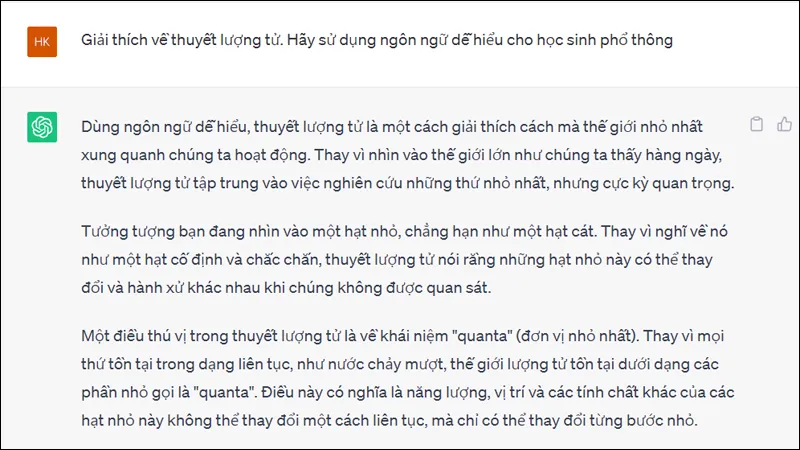 HK

Giải thích về thuyết lượng tử. Hãy sử dụng ngôn ngữ dễ hiểu cho học sinh phổ thông

Dùng ngôn ngữ dễ hiểu, thuyết lượng tử là một cách giải thích cách mà thế giới nhỏ nhất xung quanh chúng ta hoạt động. Thay vì nhìn vào thế giới lớn như chúng ta thấy hàng ngày, thuyết lượng tử tập trung vào việc nghiên cứu những thứ nhỏ nhất, nhưng cực kỳ quan trọng.

Tưởng tượng bạn đang nhìn vào một hạt nhỏ, chẳng hạn như một hạt cát. Thay vì nghĩ về nó như một hạt cố định và chắc chắn, thuyết lượng tử nói rằng những hạt nhỏ này có thể thay đổi và hành xử khác nhau khi chúng không được quan sát.

Một điều thú vị trong thuyết lượng tử là về khái niệm "quanta" (đơn vị nhỏ nhất). Thay vì mọi thứ tồn tại trong dạng liên tục, như nước chảy mượt, thế giới lượng tử tồn tại dưới dạng các phần nhỏ gọi là "quanta". Điều này có nghĩa là năng lượng, vị trí và các tính chất khác của các hạt nhỏ này không thể thay đổi một cách liên tục, mà chỉ có thể thay đổi từng bước nhỏ.